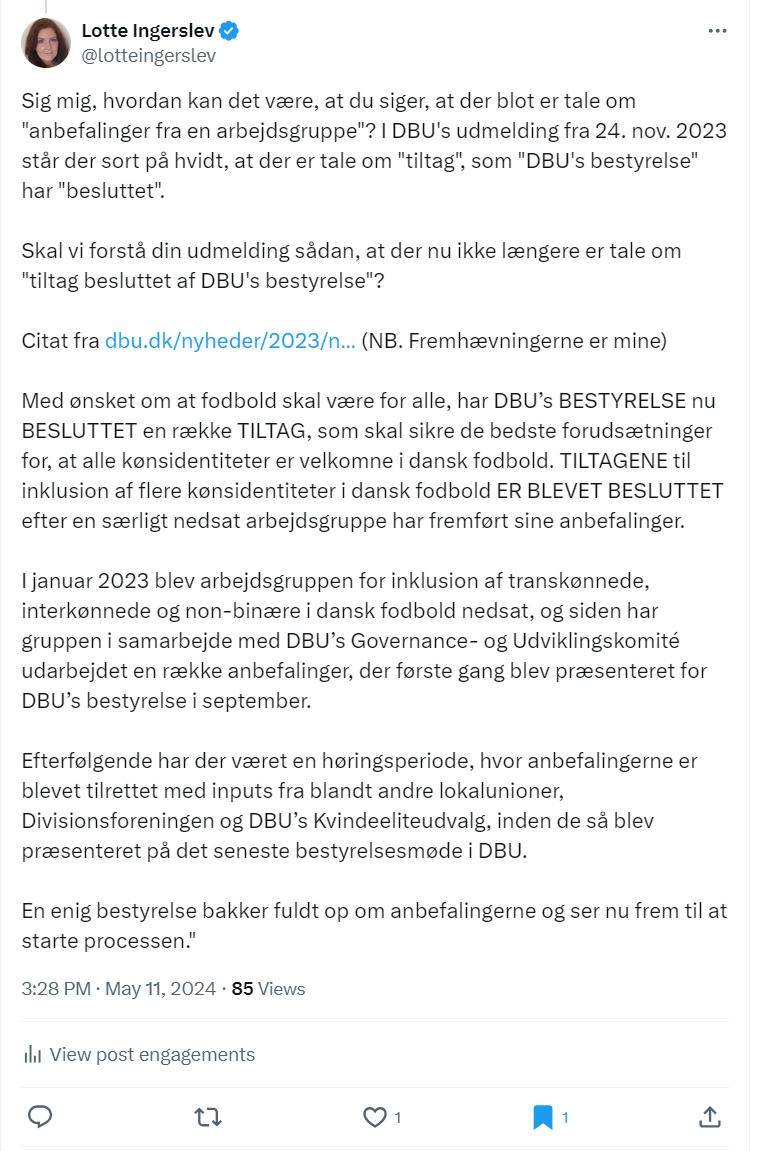 Lotte Ingerslev
@lotteingerslev

Sig mig, hvordan kan det være, at du siger, at der blot er tale om "anbefalinger fra en arbejdsgruppe"? I DBU's udmelding fra 24. nov. 2023 står der sort på hvidt, at der er tale om "tiltag", som "DBU's bestyrelse" har "besluttet".

Skal vi forstå din udmelding sådan, at der nu ikke længere er tale om "tiltag besluttet af DBU's bestyrelse"?

Citat fra dbu.dk/nyheder/2023/n... (NB. Fremhævningerne er mine)

Med ønsket om at fodbold skal være for alle, har DBU's BESTYRELSE nu BESLUTTET en række TILTAG, som skal sikre de bedste forudsætninger for, at alle kønsidentiteter er velkomne i dansk fodbold. TILTAGENE til inklusion af flere kønsidentiteter i dansk fodbold ER BLEVET BESLUTTET efter en særligt nedsat arbejdsgruppe har fremført sine anbefalinger.

I januar 2023 blev arbejdsgruppen for inklusion af transkønnede, interkønnede og non-binære i dansk fodbold nedsat, og siden har gruppen i samarbejde med DBU's Governance- og Udviklingskomité udarbejdet en række anbefalinger, der første gang blev præsenteret for DBU's bestyrelse i september.

Efterfølgende har der været en høringsperiode, hvor anbefalingerne er blevet tilrettet med inputs fra blandt andre lokalunioner, Divisionsforeningen og DBU's Kvindeeliteudvalg, inden de så blev præsenteret på det seneste bestyrelsesmøde i DBU.

En enig bestyrelse bakker fuldt op om anbefalingerne og ser nu frem til at starte processen."

3:28 PM · May 11, 2024 · 85 Views

View post engagements

1
1